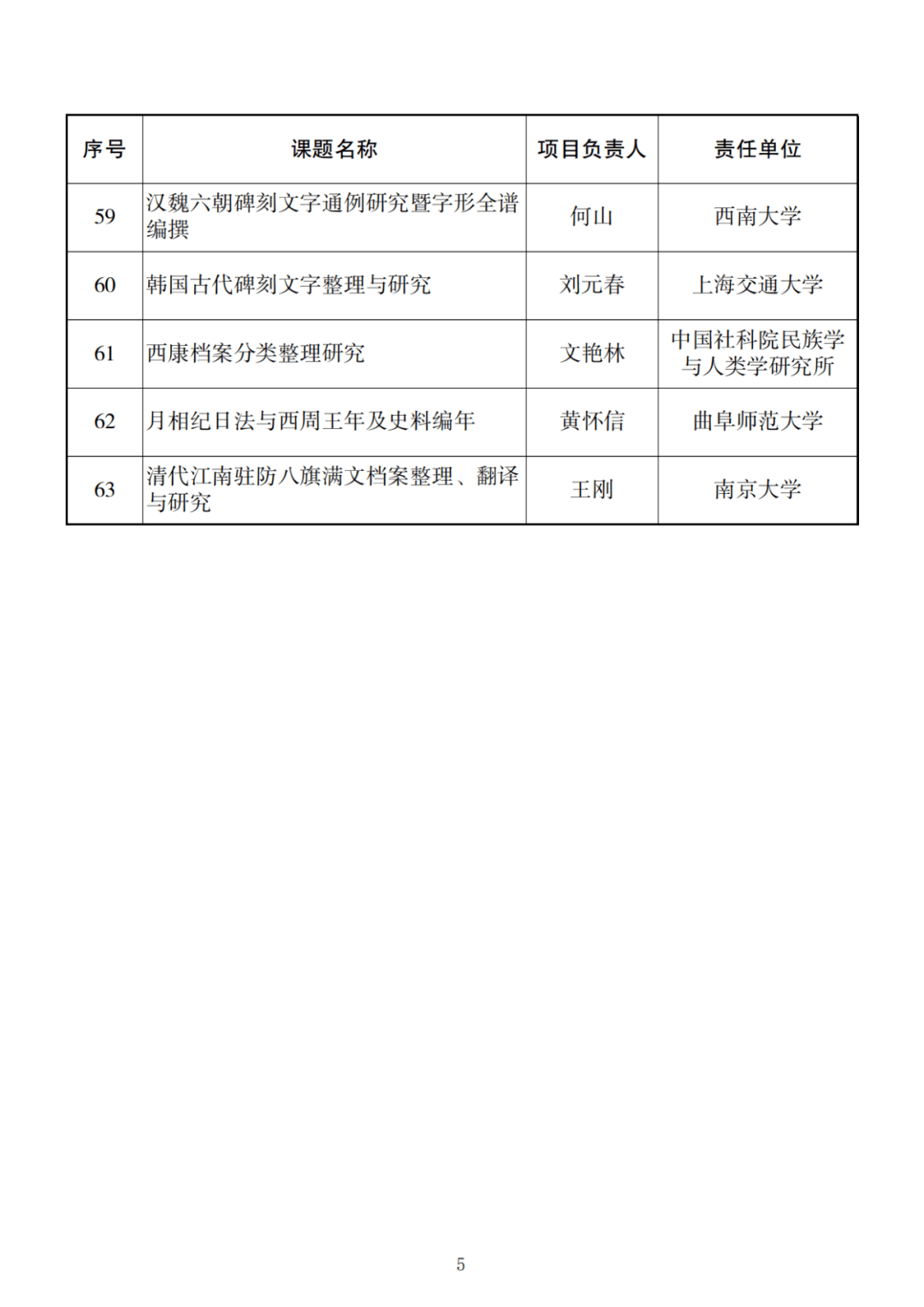 | 序号 | 课题名称 | 项目负责人 | 责任单位 |
|---|---|---|---|
| 59 | 汉魏六朝碑刻文字通例研究暨字形全谱编撰 | 何山 | 西南大学 |
| 60 | 韩国古代碑刻文字整理与研究 | 刘元春 | 上海交通大学 |
| 61 | 西康档案分类整理研究 | 文艳林 | 中国社科院民族学与人类学研究所 |
| 62 | 月相纪日法与西周王年及史料编年 | 黄怀信 | 曲阜师范大学 |
| 63 | 清代江南驻防八旗满文档案整理、翻译与研究 | 王刚 | 南京大学 |

5